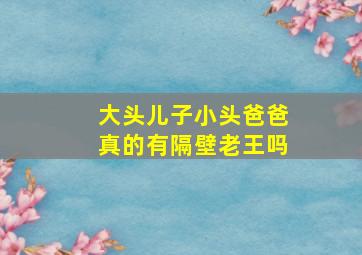 大头儿子小头爸爸
真的有隔壁老王吗